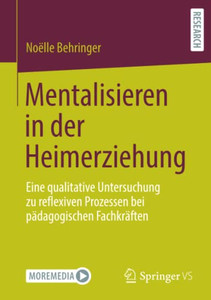 RESEARCH

Noëlle Behringer

Mentalisieren in der Heimerziehung

Eine qualitative Untersuchung zu reflexiven Prozessen bei pädagogischen Fachkräften

MOREMEDIA

Springer VS